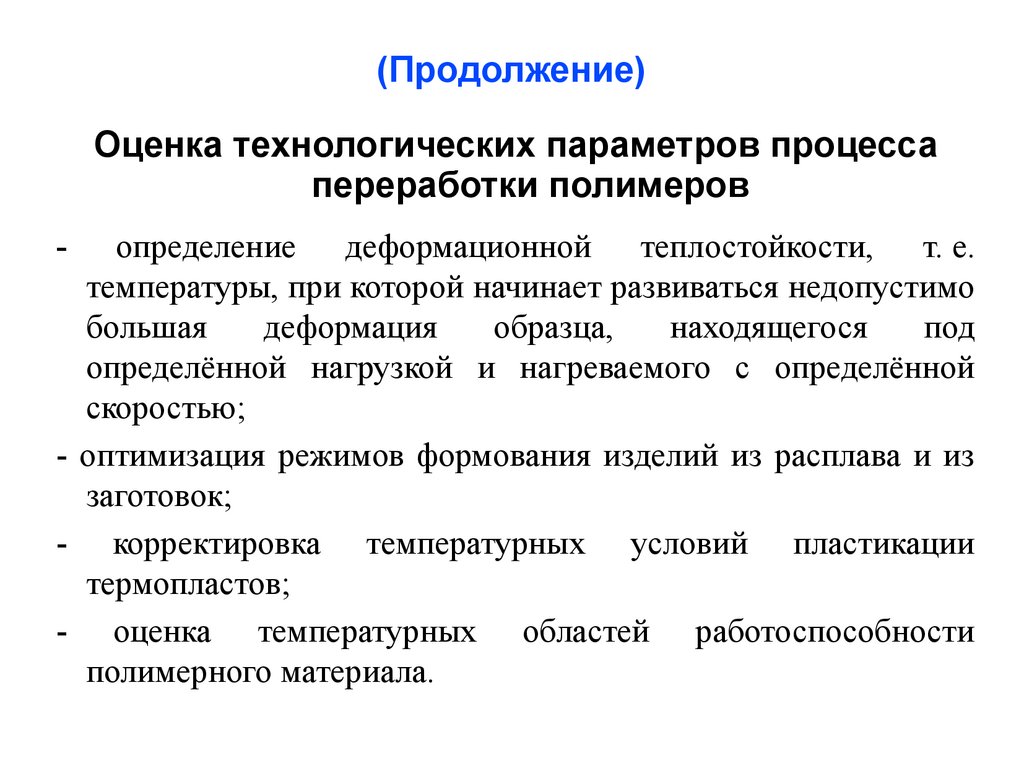 (Продолжение)

Оценка технологических параметров процесса переработки полимеров

- определение деформационной теплостойкости, т. е. температуры, при которой начинает развиваться недопустимо большая деформация образца, находящегося под определённой нагрузкой и нагреваемого с определённой скоростью;

- оптимизация режимов формования изделий из расплава и из заготовок;

- корректировка температурных условий пластикации термопластов;

- оценка температурных областей работоспособности полимерного материала.